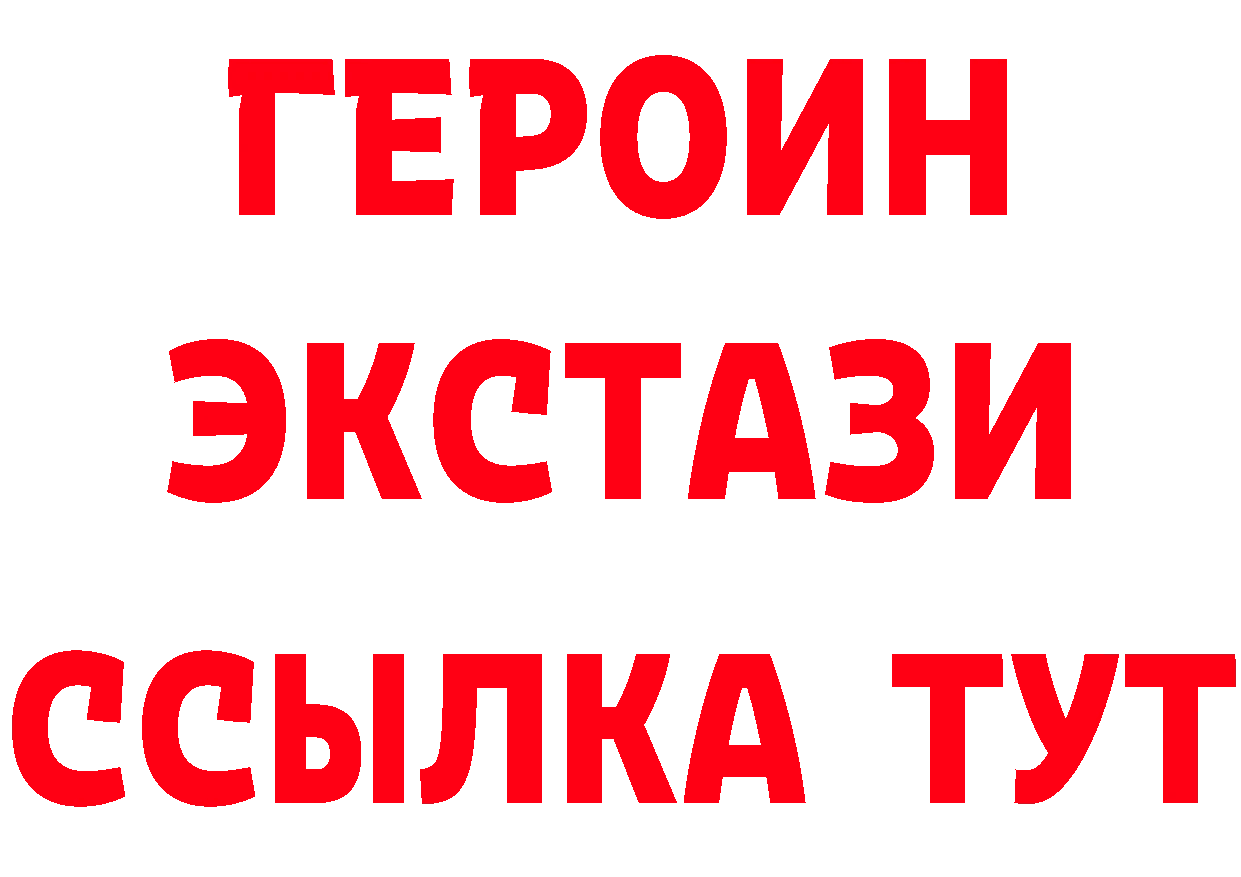 ГЕРОИН
ЭКСТАЗИ
ССЫЛКА ТУТ